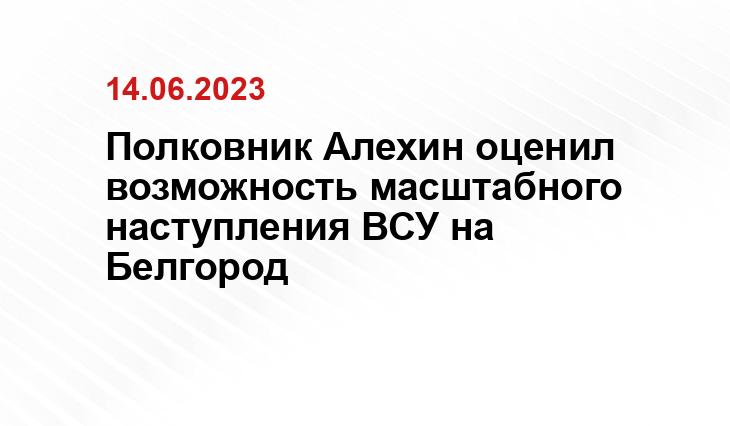 14.06.2023

Полковник Алехин оценил возможность масштабного наступления ВСУ на Белгород